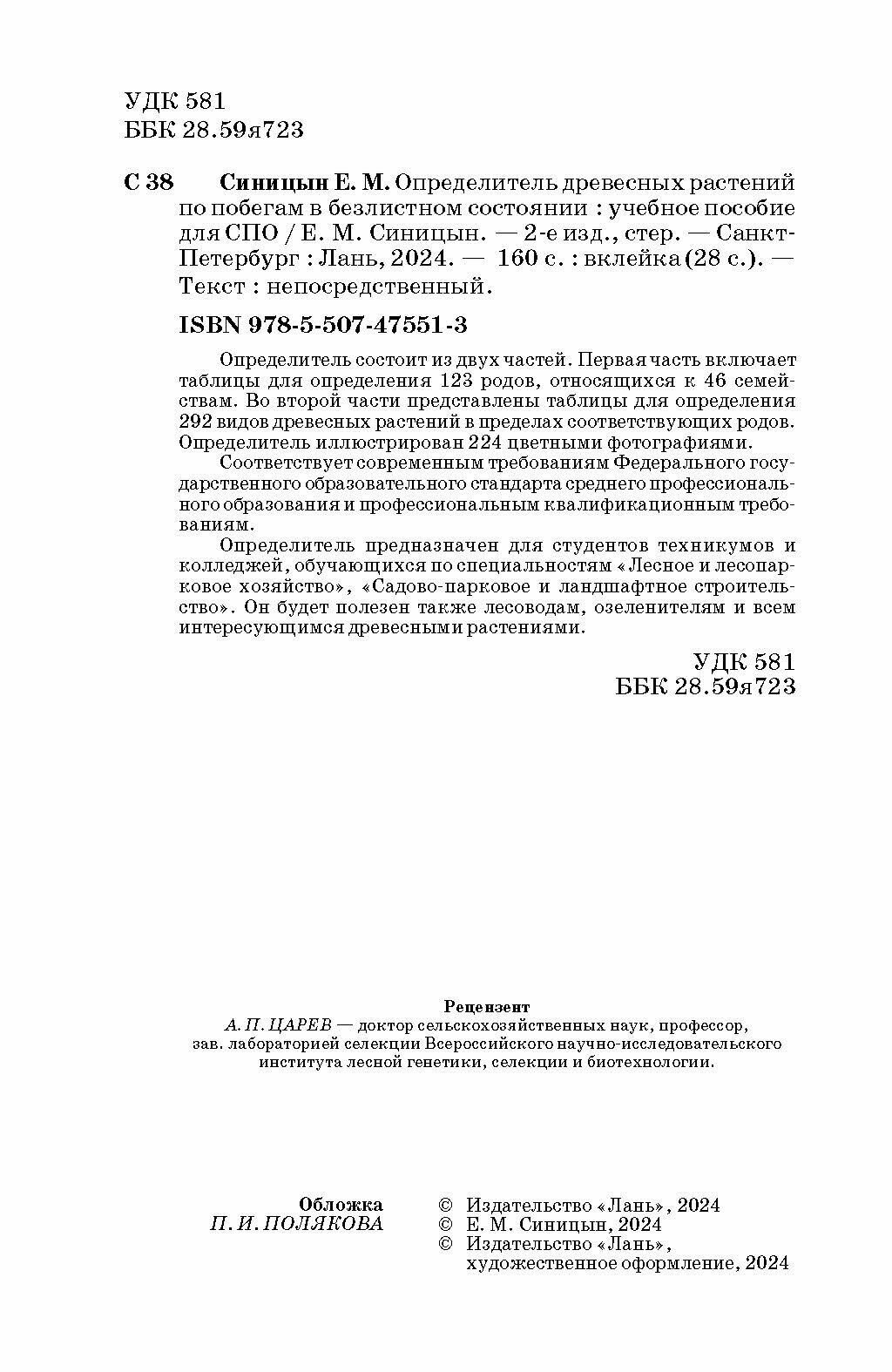 УДК 581
ББК 28.59я723

С 38 Синицын Е. М. Определитель древесных растений по побегам в безлистном состоянии : учебное пособие для СПО / Е. М. Синицын. — 2-е изд., стер. — Санкт-Петербург : Лань, 2024. — 160 с. : вклейка (28 с.). — Текст : непосредственный.

ISBN 978-5-507-47551-3

Определитель состоит из двух частей. Первая часть включает таблицы для определения 123 родов, относящихся к 46 семействам. Во второй части представлены таблицы для определения 292 видов древесных растений в пределах соответствующих родов. Определитель иллюстрирован 224 цветными фотографиями.

Соответствует современным требованиям Федерального государственного образовательного стандарта среднего профессионального образования и профессиональным квалификационным требованиям.

Определитель предназначен для студентов техникумов и колледжей, обучающихся по специальностям «Лесное и лесопарковое хозяйство», «Садово-парковое и ландшафтное строительство». Он будет полезен также лесоводам, озеленителям и всем интересующимся древесными растениями.

УДК 581
ББК 28.59я723

Рецензент
А. П. ЦАРЕВ — доктор сельскохозяйственных наук, профессор, зав. лабораторией селекции Всероссийского научно-исследовательского института лесной генетики, селекции и биотехнологии.

Обложка
П. И. ПОЛЯКОВА

© Издательство «Лань», 2024
© Е. М. Синицын, 2024
© Издательство «Лань», художественное оформление, 2024